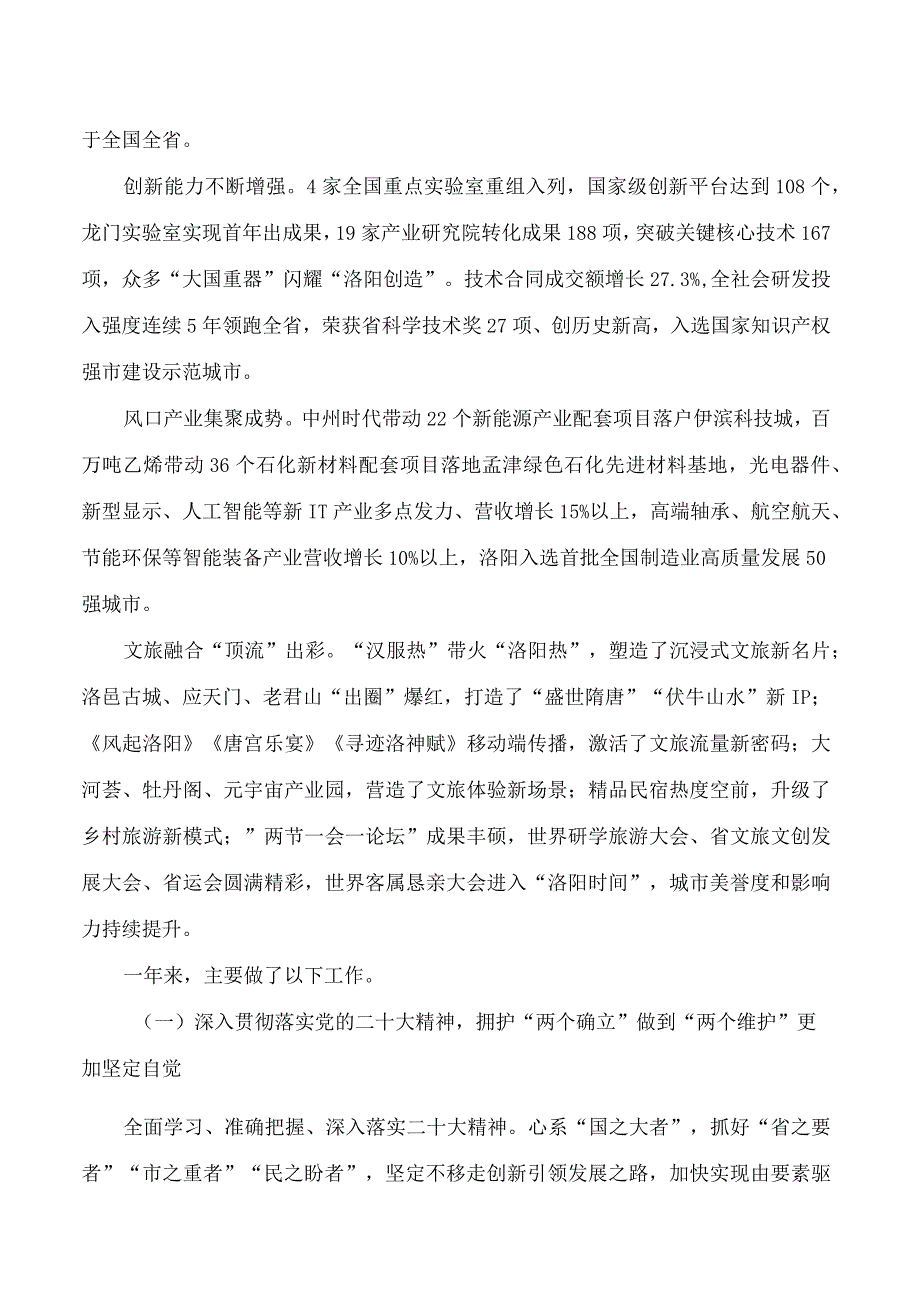 于全国全省。

创新能力不断增强。4家全国重点实验室重组入列，国家级创新平台达到108个，龙门实验室实现首年出成果，19家产业研究院转化成果188项，突破关键核心技术167项，众多“大国重器”闪耀“洛阳创造”。技术合同成交额增长27.3%,全社会研发投入强度连续5年领跑全省，荣获省科学技术奖27项、创历史新高，入选国家知识产权强市建设示范城市。

风口产业集聚成势。中州时代带动22个新能源产业配套项目落户伊滨科技城，百万吨乙烯带动36个石化新材料配套项目落地孟津绿色石化先进材料基地，光电器件、新型显示、人工智能等新IT产业多点发力、营收增长15%以上，高端轴承、航空航天、节能环保等智能装备产业营收增长10%以上，洛阳入选首批全国制造业高质量发展50强城市。

文旅融合“顶流”出彩。“汉服热”带火“洛阳热”，塑造了沉浸式文旅新名片；洛邑古城、应天门、老君山“出圈”爆红，打造了“盛世隋唐”“伏牛山水”新IP；《风起洛阳》《唐宫乐宴》《寻迹洛神赋》移动端传播，激活了文旅流量新密码；大河荟、牡丹阁、元宇宙产业园，营造了文旅体验新场景；精品民宿热度空前，升级了乡村旅游新模式；”两节一会一论坛”成果丰硕，世界研学旅游大会、省文旅文创发展大会、省运会圆满精彩，世界客属恳亲大会进入“洛阳时间”，城市美誉度和影响力持续提升。

一年来，主要做了以下工作。

（一）深入贯彻落实党的二十大精神，拥护“两个确立”做到“两个维护”更加坚定自觉

全面学习、准确把握、深入落实二十大精神。心系“国之大者”，抓好“省之要者”“市之重者”“民之盼者”，坚定不移走创新引领发展之路，加快实现由要素驱